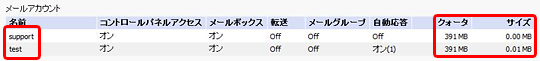 メールアカウント

| 名前 | コントロールパネルアクセス | メールボックス | 転送 | メールグループ | 自動応答 | クォータ | サイズ |
|---|---|---|---|---|---|---|---|
| support | オン | オン | Off | Off | Off | 391 MB | 0.00 MB |
| test | オン | オン | Off | Off | オン(1) | 391 MB | 0.01 MB |